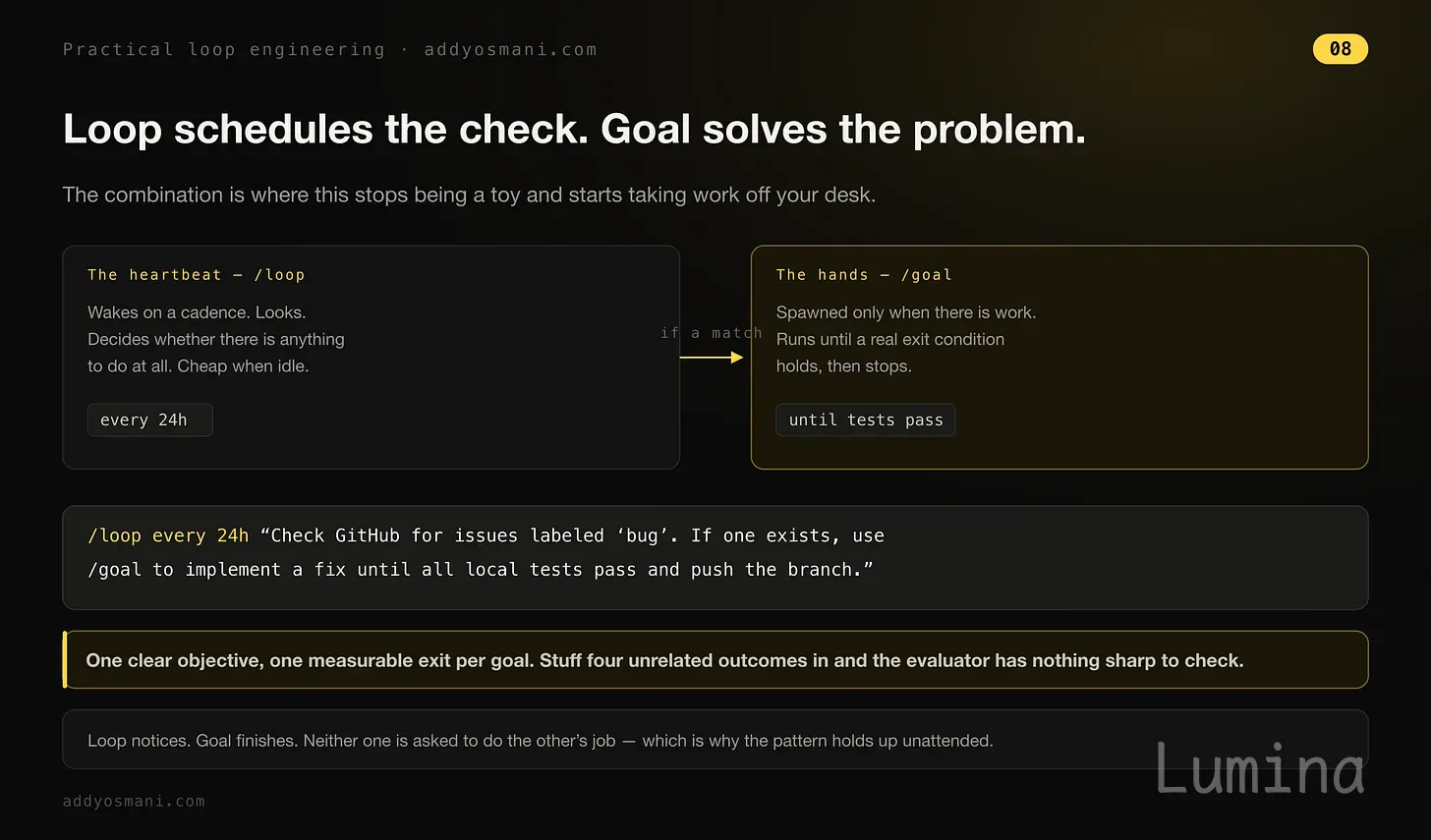 Practical loop engineering · addyosmani.com

08

Loop schedules the check. Goal solves the problem.

The combination is where this stops being a toy and starts taking work off your desk.

The heartbeat — /loop

Wakes on a cadence. Looks. Decides whether there is anything to do at all. Cheap when idle.

every 24h

if a match

The hands — /goal

Spawned only when there is work. Runs until a real exit condition holds, then stops.

until tests pass

/loop every 24h "Check GitHub for issues labeled 'bug'. If one exists, use /goal to implement a fix until all local tests pass and push the branch."

One clear objective, one measurable exit per goal. Stuff four unrelated outcomes in and the evaluator has nothing sharp to check.

Loop notices. Goal finishes. Neither one is asked to do the other's job — which is why the pattern holds up unattended.

addyosmani.com

Lumina